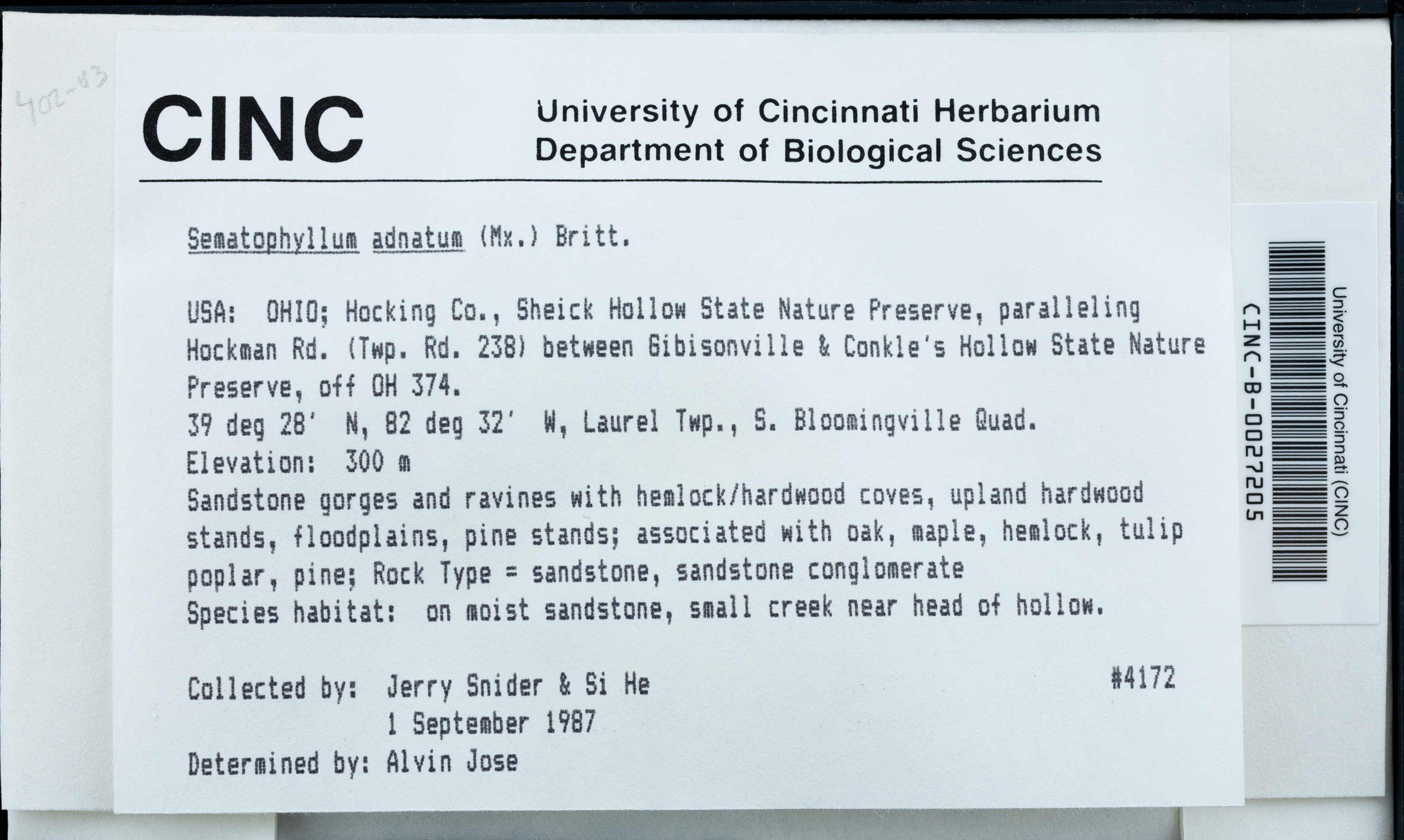 402-43

CINC

University of Cincinnati Herbarium
Department of Biological Sciences

Sematophyllum adnatum (Mx.) Britt.

USA: OHIO; Hocking Co., Sheick Hollow State Nature Preserve, paralleling Hockman Rd. (Twp. Rd. 238) between Gibisonville & Conkle's Hollow State Nature Preserve, off OH 374.
39 deg 28' N, 82 deg 32' W, Laurel Twp., S. Bloomingville Quad.
Elevation: 300 m
Sandstone gorges and ravines with hemlock/hardwood coves, upland hardwood stands, floodplains, pine stands; associated with oak, maple, hemlock, tulip poplar, pine; Rock Type = sandstone, sandstone conglomerate
Species habitat: on moist sandstone, small creek near head of hollow.

Collected by: Jerry Snider & Si He
1 September 1987
#4172
Determined by: Alvin Jose

University of Cincinnati (CINC)
CINC-B-0027205